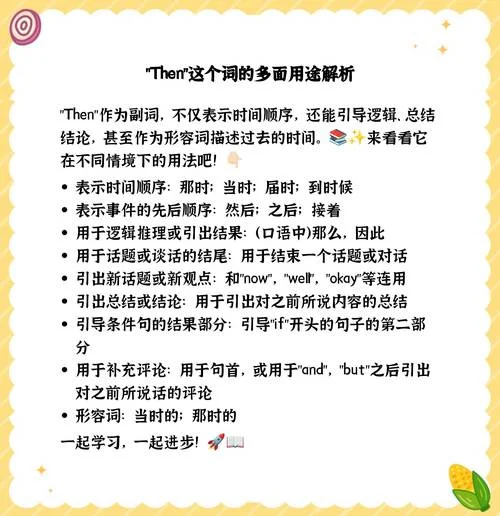 “Then”这个词的多面用途解析

“Then”作为副词，不仅表示时间顺序，还能引导逻辑、总结结论，甚至作为形容词描述过去的时间。📚✨来看看它在不同情境下的用法吧！👇

• 表示时间顺序：那时；当时；届时；到时候
• 表示事件的先后顺序：然后；之后；接着
• 用于逻辑推理或引出结果：(口语中)那么，因此
• 用于话题或谈话的结尾：用于结束一个话题或对话
• 引出新话题或新观点：和“now”，“well”，“okay”等连用
• 引出总结或结论：用于引出对之前所说内容的总结
• 引导条件句的结果部分：引导“if”开头的句子的第二部分
• 用于补充评论：用于句首，或用于“and”，“but”之后引出对之前所说话的评论
• 形容词：当时的；那时的

一起学习，一起进步！🚀📖